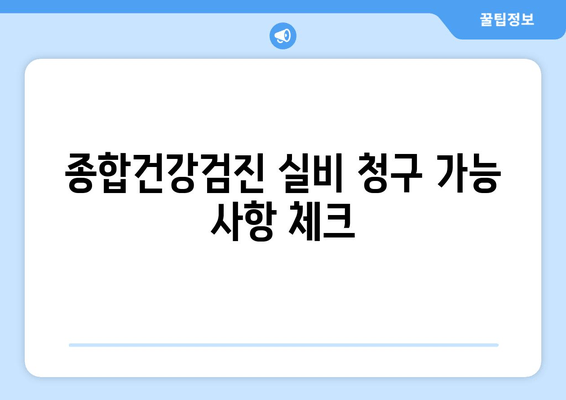 꿀팁정보

종합건강검진 실비 청구 가능 사항 체크